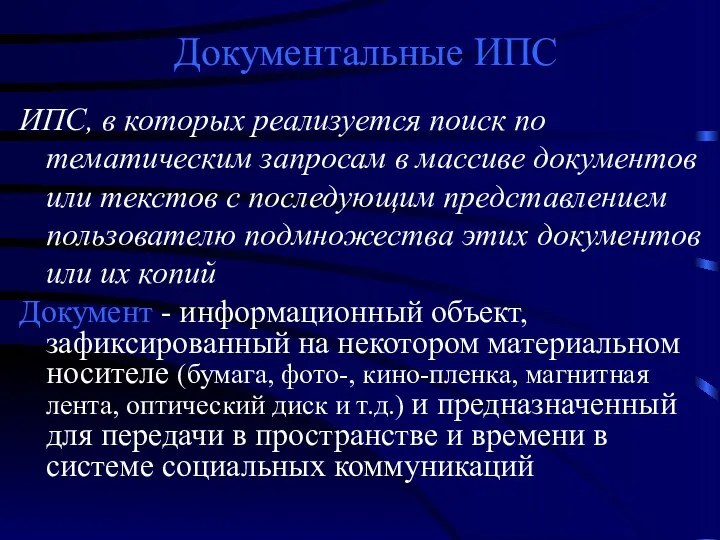 Документальные ИПС

ИПС, в которых реализуется поиск по тематическим запросам в массиве документов или текстов с последующим представлением пользователю подмножества этих документов или их копий

Документ - информационный объект, зафиксированный на некотором материальном носителе (бумага, фото-, кино-пленка, магнитная лента, оптический диск и т.д.) и предназначенный для передачи в пространстве и времени в системе социальных коммуникаций